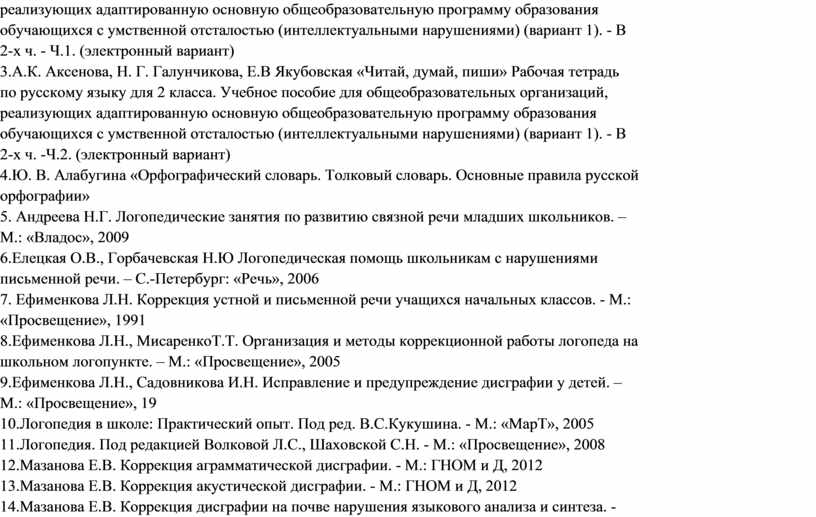 реализующих адаптированную основную общеобразовательную программу образования обучающихся с умственной отсталостью (интеллектуальными нарушениями) (вариант 1). - В 2-х ч. - Ч.1. (электронный вариант)
3.А.К. Аксенова, Н. Г. Галунчикова, Е.В Якубовская «Читай, думай, пиши» Рабочая тетрадь по русскому языку для 2 класса. Учебное пособие для общеобразовательных организаций, реализующих адаптированную основную общеобразовательную программу образования обучающихся с умственной отсталостью (интеллектуальными нарушениями) (вариант 1). - В 2-х ч. -Ч.2. (электронный вариант)
4.Ю. В. Алабугина «Орфографический словарь. Толковый словарь. Основные правила русской орфографии»
5. Андреева Н.Г. Логопедические занятия по развитию связной речи младших школьников. – М.: «Владос», 2009
6.Елецкая О.В., Горбачевская Н.Ю Логопедическая помощь школьникам с нарушениями письменной речи. – С.-Петербург: «Речь», 2006
7. Ефименкова Л.Н. Коррекция устной и письменной речи учащихся начальных классов. - М.: «Просвещение», 1991
8.Ефименкова Л.Н., МисаренкоТ.Т. Организация и методы коррекционной работы логопеда на школьном логопункте. – М.: «Просвещение», 2005
9.Ефименкова Л.Н., Садовникова И.Н. Исправление и предупреждение дисграфии у детей. – М.: «Просвещение», 19
10.Логопедия в школе: Практический опыт. Под ред. В.С.Кукушина. - М.: «МарТ», 2005
11.Логопедия. Под редакцией Волковой Л.С., Шаховской С.Н. - М.: «Просвещение», 2008
12.Мазанова Е.В. Коррекция аграмматической дисграфии. - М.: ГНОМ и Д, 2012
13.Мазанова Е.В. Коррекция акустической дисграфии. - М.: ГНОМ и Д, 2012
14.Мазанова Е.В. Коррекция дисграфии на почве нарушения языкового анализа и синтеза. -